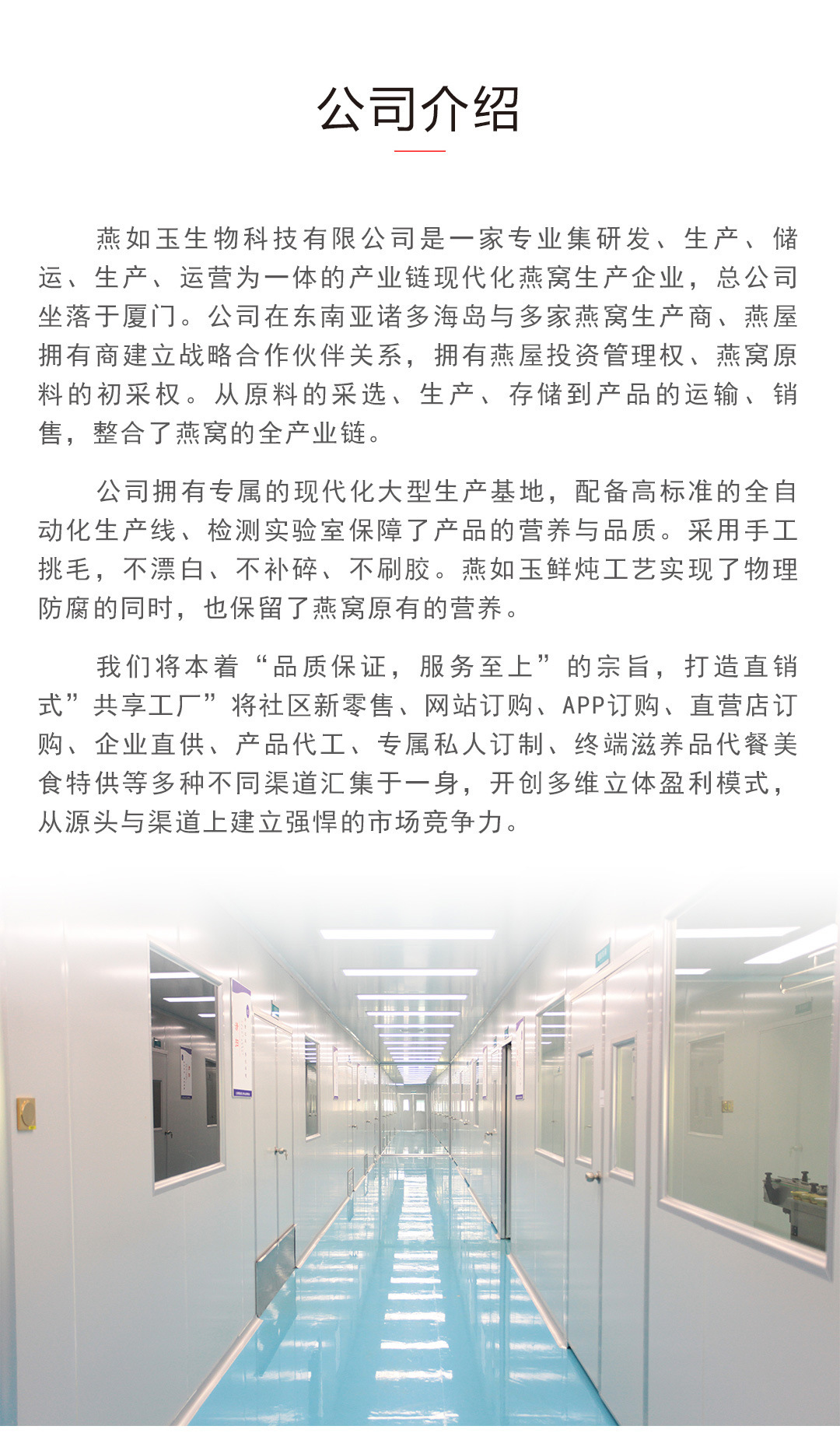 公司介绍

燕如玉生物科技有限公司是一家专业集研发、生产、储运、生产、运营为一体的产业链现代化燕窝生产企业，总公司坐落于厦门。公司在东南亚诸多海岛与多家燕窝生产商、燕屋拥有商建立战略合作伙伴关系，拥有燕屋投资管理权、燕窝原料的初采权。从原料的采选、生产、存储到产品的运输、销售，整合了燕窝的全产业链。

公司拥有专属的现代化大型生产基地，配备高标准的全自动化生产线、检测实验室保障了产品的营养与品质。采用手工挑毛，不漂白、不补碎、不刷胶。燕如玉鲜炖工艺实现了物理防腐的同时，也保留了燕窝原有的营养。

我们将本着“品质保证，服务至上”的宗旨，打造直销式”共享工厂”将社区新零售、网站订购、APP订购、直营店订购、企业直供、产品代工、专属私人订制、终端滋养品代餐美食特供等多种不同渠道汇集于一身，开创多维立体盈利模式，从源头与渠道上建立强悍的市场竞争力。